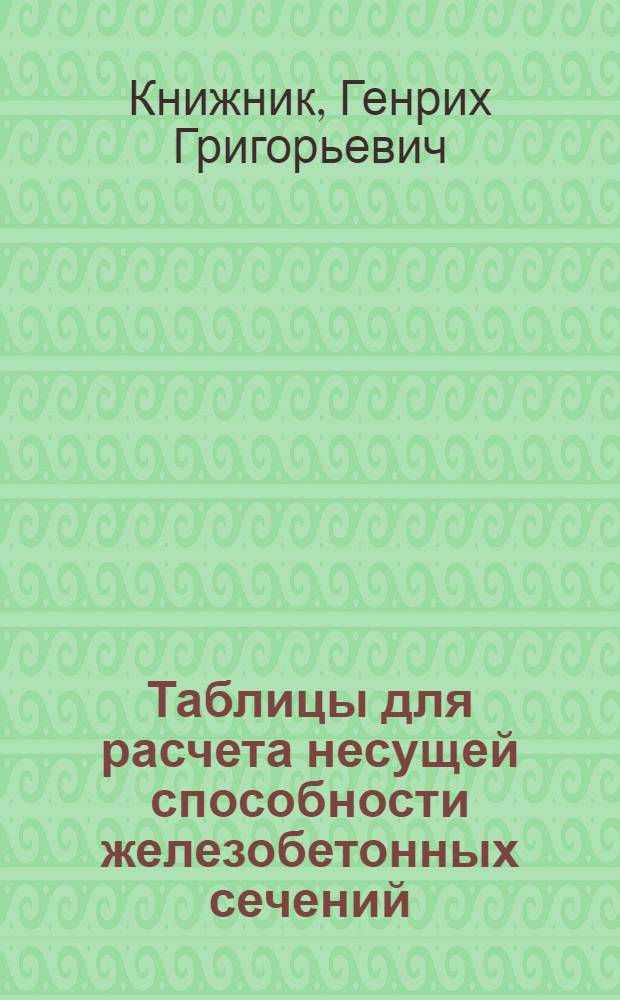 Книжник, Генрих Григорьевич

Таблицы для расчета несущей способности железобетонных сечений